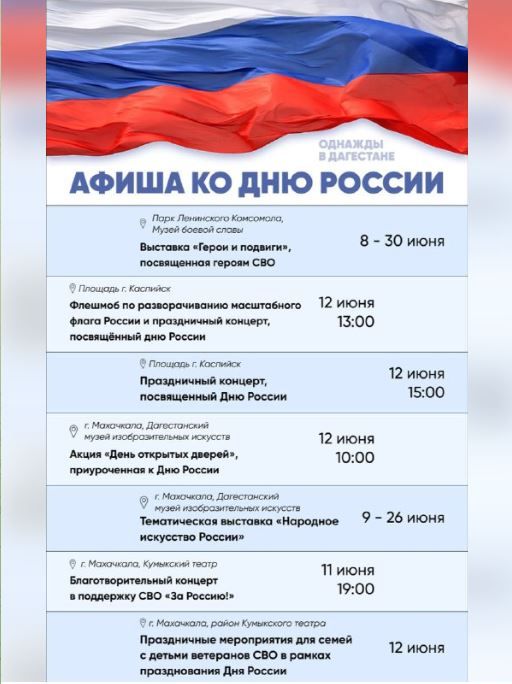 ОДНАЖДЫ В ДАГЕСТАНЕ

АФИША КО ДНЮ РОССИИ

Парк Ленинского Комсомола, Музей боевой славы
Выставка «Герои и подвиги», посвященная героям СВО
8 - 30 июня

Площадь г. Каспийск
Флешмоб по разворачиванию масштабного флага России и праздничный концерт, посвящённый дню России
12 июня 13:00

Площадь г. Каспийск
Праздничный концерт, посвященный Дню России
12 июня 15:00

г. Махачкала, Дагестанский музей изобразительных искусств
Акция «День открытых дверей», приуроченная к Дню России
12 июня 10:00

г. Махачкала, Дагестанский музей изобразительных искусств
Тематическая выставка «Народное искусство России»
9 - 26 июня

г. Махачкала, Кумыкский театр
Благотворительный концерт в поддержку СВО «За Россию!»
11 июня 19:00

г. Махачкала, район Кумыкского театра
Праздничные мероприятия для семей с детьми ветеранов СВО в рамках празднования Дня России
12 июня